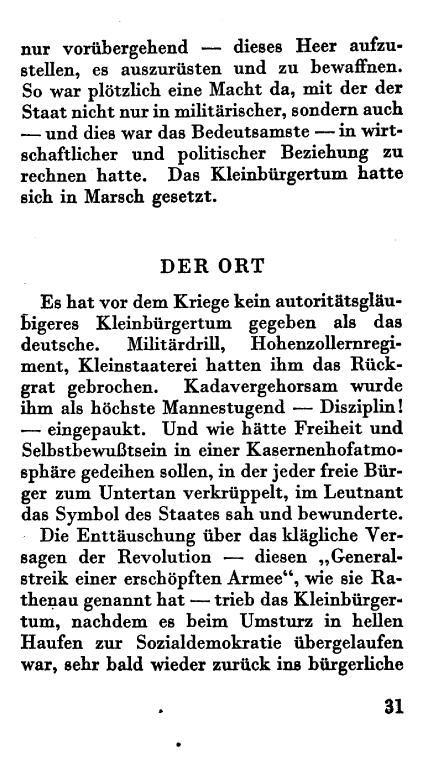 nur vorübergehend — dieses Heer aufzustellen, es auszurüsten und zu bewaffnen. So war plötzlich eine Macht da, mit der der Staat nicht nur in militärischer, sondern auch — und dies war das Bedeutsamste — in wirtschaftlicher und politischer Beziehung zu rechnen hatte. Das Kleinbürgertum hatte sich in Marsch gesetzt.

DER ORT

Es hat vor dem Kriege kein autoritätsgläubigeres Kleinbürgertum gegeben als das deutsche. Militärdrill, Hohenzollernregiment, Kleinstaaterei hatten ihm das Rückgrat gebrochen. Kadavergehorsam wurde ihm als höchste Mannestugend — Disziplin! — eingepaukt. Und wie hätte Freiheit und Selbstbewußtsein in einer Kasernenhofatmosphäre gedeihen sollen, in der jeder freie Bürger zum Untertan verkrüppelt, im Leutnant das Symbol des Staates sah und bewunderte.

Die Enttäuschung über das klägliche Versagen der Revolution — diesen „Generalstreik einer erschöpften Armee“, wie sie Rathenau genannt hat — trieb das Kleinbürgertum, nachdem es beim Umsturz in hellen Haufen zur Sozialdemokratie übergelaufen war, sehr bald wieder zurück ins bürgerliche

31